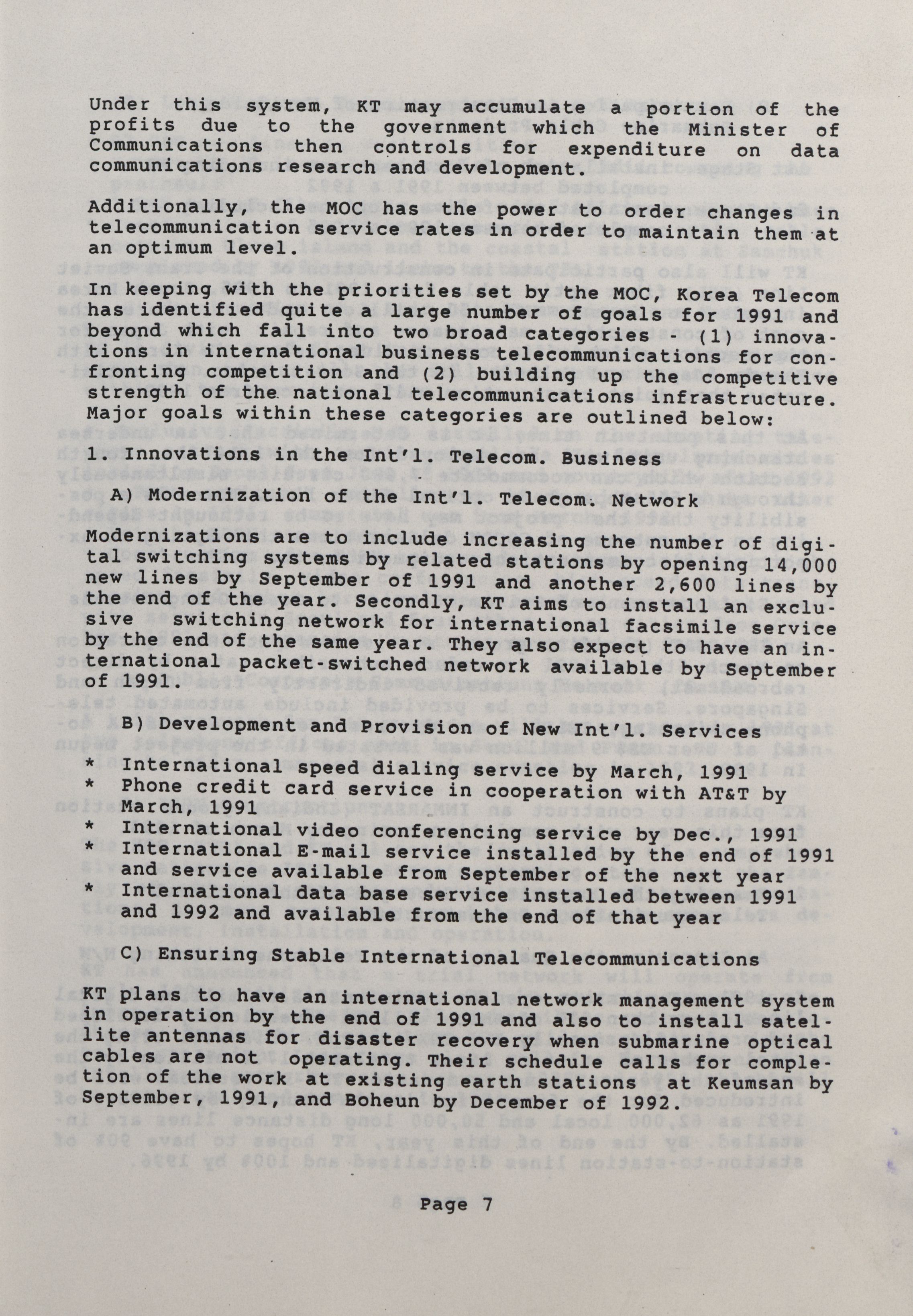 Under this system, KT may accumulate a portion of the profits due to the government which the Minister of Communications then controls for expenditure on data communications research and development.

Additionally, the MOC has the power to order changes in telecommunication service rates in order to maintain them at an optimum level.

In keeping with the priorities set by the MOC, Korea Telecom has identified quite a large number of goals for 1991 and beyond which fall into two broad categories - (1) innovations in international business telecommunications for confronting competition and (2) building up the competitive strength of the national telecommunications infrastructure. Major goals within these categories are outlined below:

1. Innovations in the Int'l. Telecom. Business

A) Modernization of the Int'l. Telecom. Network

Modernizations are to include increasing the number of digital switching systems by related stations by opening 14,000 new lines by September of 1991 and another 2,600 lines by the end of the year. Secondly, KT aims to install an exclusive switching network for international facsimile service by the end of the same year. They also expect to have an international packet-switched network available by September of 1991.

B) Development and Provision of New Int'l. Services

* International speed dialing service by March, 1991
* Phone credit card service in cooperation with AT&T by March, 1991
* International video conferencing service by Dec., 1991
* International E-mail service installed by the end of 1991 and service available from September of the next year
* International data base service installed between 1991 and 1992 and available from the end of that year

C) Ensuring Stable International Telecommunications

KT plans to have an international network management system in operation by the end of 1991 and also to install satellite antennas for disaster recovery when submarine optical cables are not operating. Their schedule calls for completion of the work at existing earth stations at Keumsan by September, 1991, and Boheun by December of 1992.

Page 7